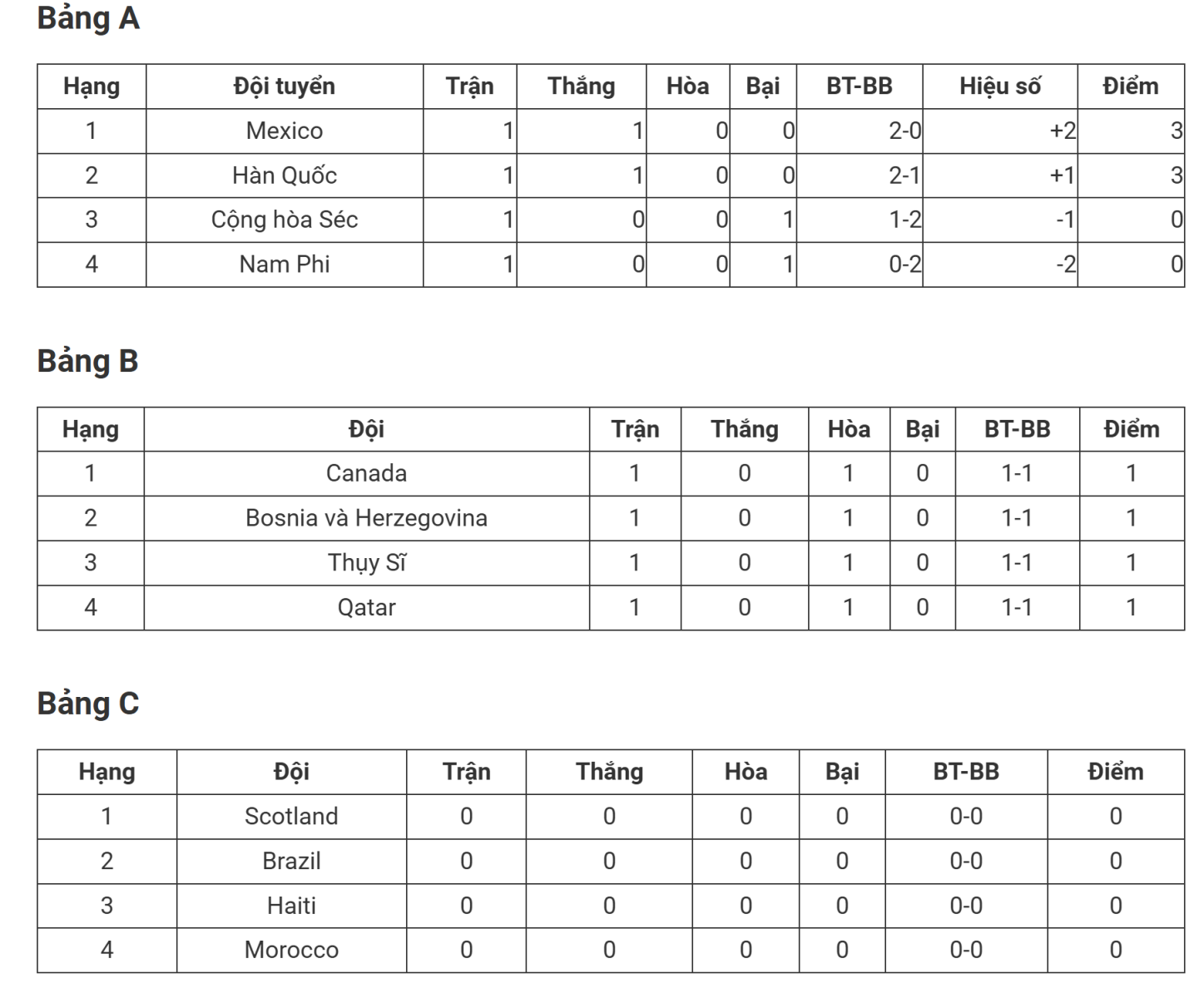 Bảng A

| Hạng | Đội tuyển | Trận | Thắng | Hòa | Bại | BT-BB | Hiệu số | Điểm |
|---|---|---|---|---|---|---|---|---|
| 1 | Mexico | 1 | 1 | 0 | 0 | 2-0 | +2 | 3 |
| 2 | Hàn Quốc | 1 | 1 | 0 | 0 | 2-1 | +1 | 3 |
| 3 | Cộng hòa Séc | 1 | 0 | 0 | 1 | 1-2 | -1 | 0 |
| 4 | Nam Phi | 1 | 0 | 0 | 1 | 0-2 | -2 | 0 |

Bảng B

| Hạng | Đội | Trận | Thắng | Hòa | Bại | BT-BB | Điểm |
|---|---|---|---|---|---|---|---|
| 1 | Canada | 1 | 0 | 1 | 0 | 1-1 | 1 |
| 2 | Bosnia và Herzegovina | 1 | 0 | 1 | 0 | 1-1 | 1 |
| 3 | Thụy Sĩ | 1 | 0 | 1 | 0 | 1-1 | 1 |
| 4 | Qatar | 1 | 0 | 1 | 0 | 1-1 | 1 |

Bảng C

| Hạng | Đội | Trận | Thắng | Hòa | Bại | BT-BB | Điểm |
|---|---|---|---|---|---|---|---|
| 1 | Scotland | 0 | 0 | 0 | 0 | 0-0 | 0 |
| 2 | Brazil | 0 | 0 | 0 | 0 | 0-0 | 0 |
| 3 | Haiti | 0 | 0 | 0 | 0 | 0-0 | 0 |
| 4 | Morocco | 0 | 0 | 0 | 0 | 0-0 | 0 |